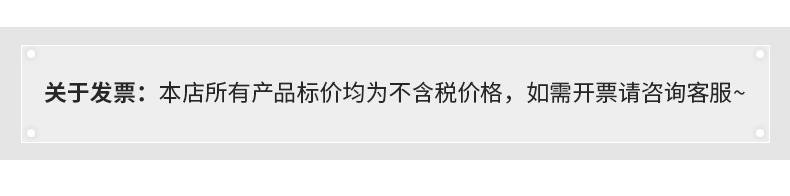 关于发票：本店所有产品标价均为不含税价格，如需开票请咨询客服~